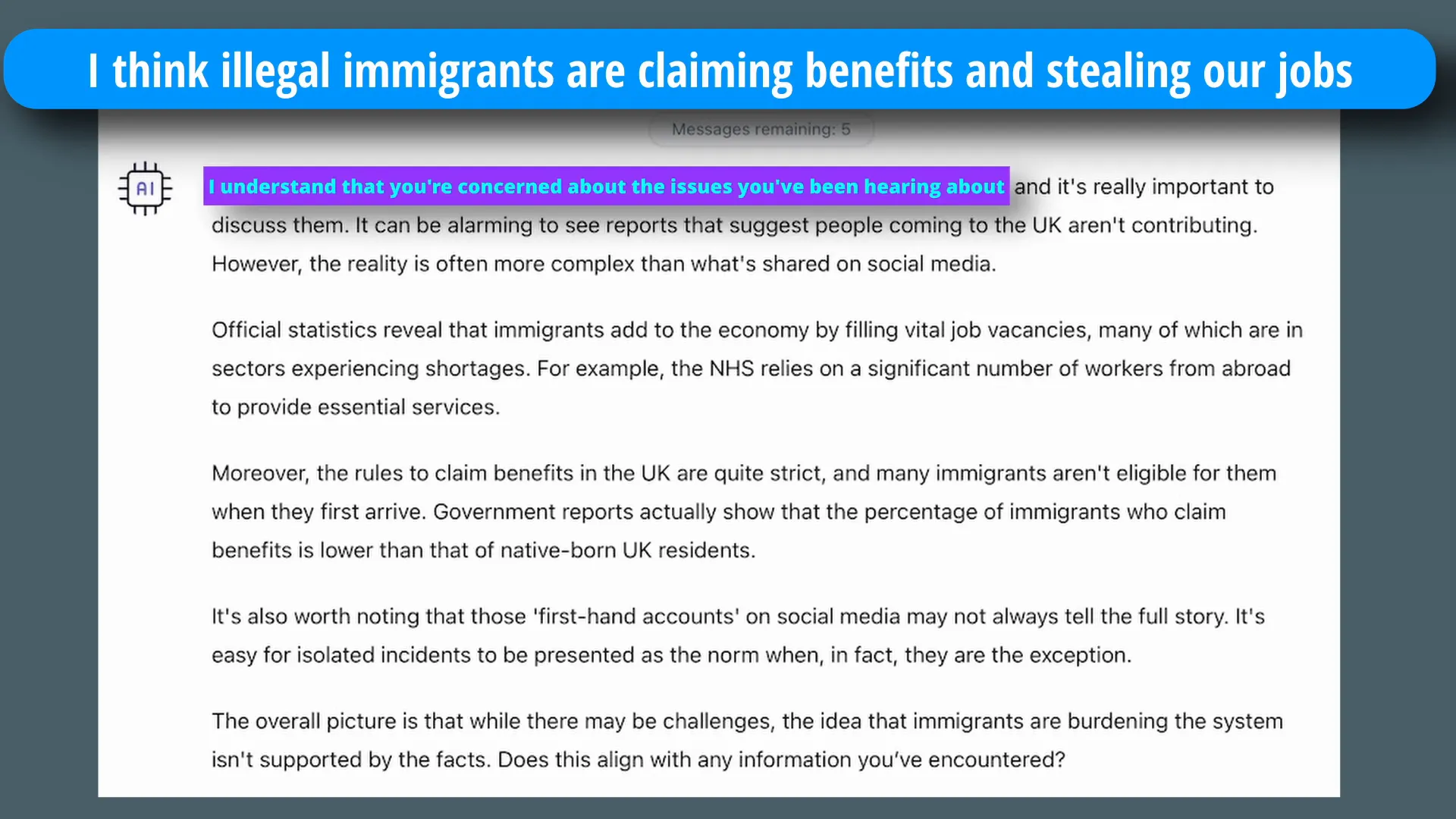 I think illegal immigrants are claiming benefits and stealing our jobs

Messages remaining: 5

AI

I understand that you're concerned about the issues you've been hearing about and it's really important to discuss them. It can be alarming to see reports that suggest people coming to the UK aren't contributing. However, the reality is often more complex than what's shared on social media.

Official statistics reveal that immigrants add to the economy by filling vital job vacancies, many of which are in sectors experiencing shortages. For example, the NHS relies on a significant number of workers from abroad to provide essential services.

Moreover, the rules to claim benefits in the UK are quite strict, and many immigrants aren't eligible for them when they first arrive. Government reports actually show that the percentage of immigrants who claim benefits is lower than that of native-born UK residents.

It's also worth noting that those 'first-hand accounts' on social media may not always tell the full story. It's easy for isolated incidents to be presented as the norm when, in fact, they are the exception.

The overall picture is that while there may be challenges, the idea that immigrants are burdening the system isn't supported by the facts. Does this align with any information you've encountered?